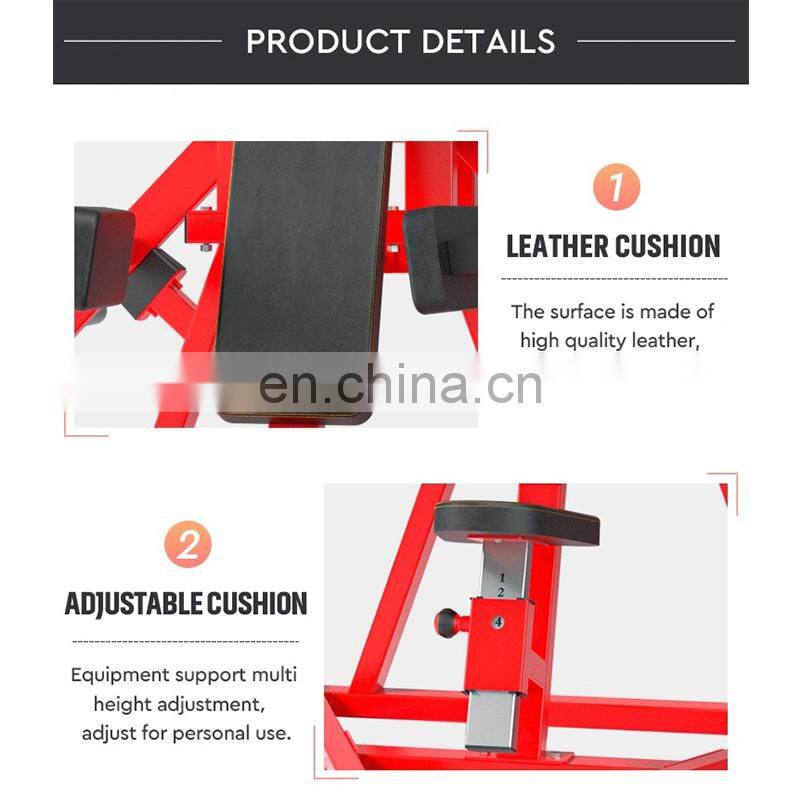 PRODUCT DETAILS

1

LEATHER CUSHION

The surface is made of high quality leather,

2

ADJUSTABLE CUSHION

Equipment support multi height adjustment, adjust for personal use.

1
2
4

en.china.cn